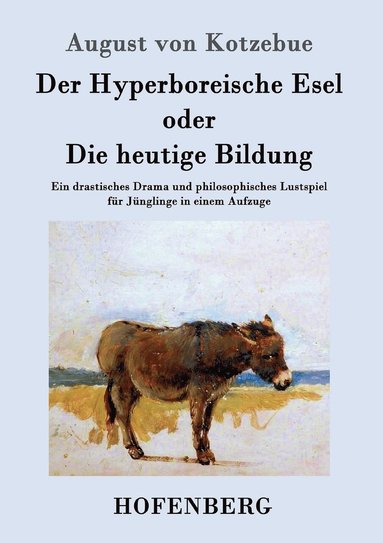 August von Kotzebue

Der Hyperboreische Esel
oder
Die heutige Bildung

Ein drastisches Drama und philosophisches Lustspiel für Jünglinge in einem Aufzuge

HOFENBERG